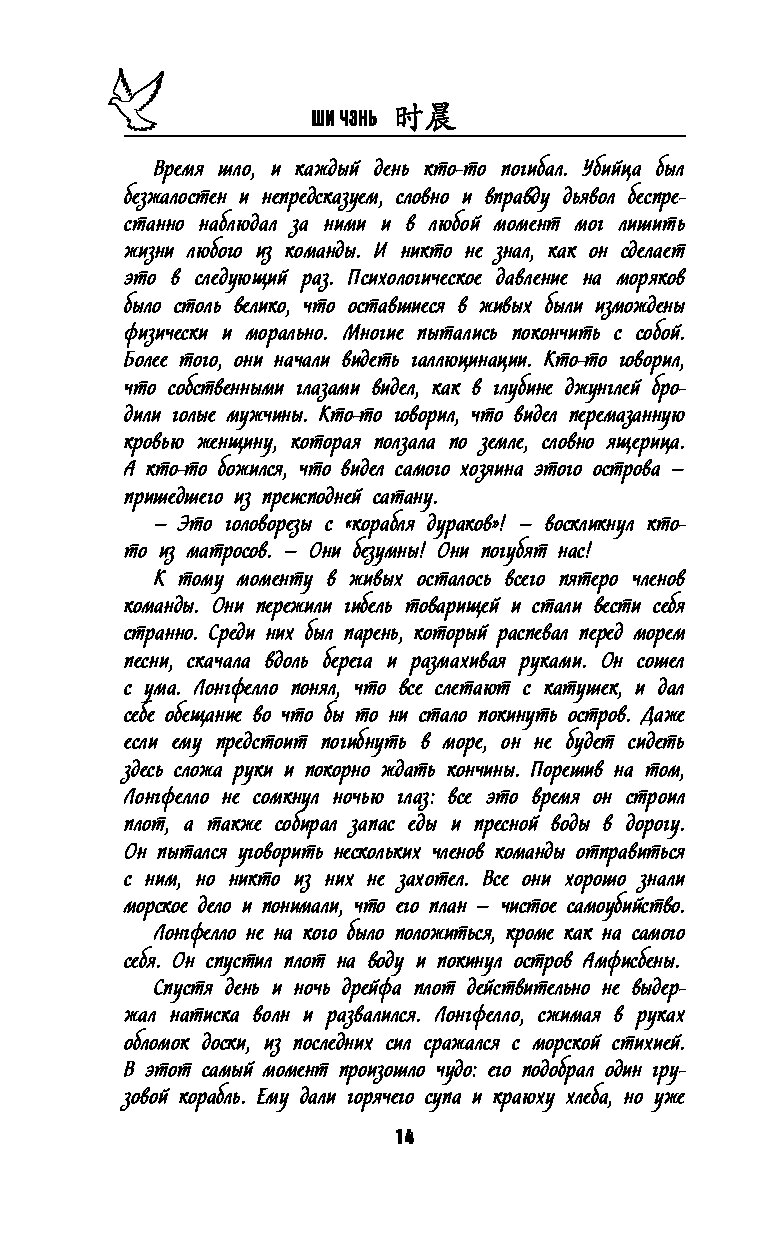 ШИ ЧЭНЬ 时晨

Время шло, и каждый день кто-то погибал. Убийца был безжалостен и непредсказуем, словно и вправду дьявол беспрестанно наблюдал за ними и в любой момент мог лишить жизни любого из команды. И никто не знал, как он сделает это в следующий раз. Психологическое давление на моряков было столь велико, что оставшиеся в живых были измождены физически и морально. Многие пытались покончить с собой. Более того, они начали видеть галлюцинации. Кто-то говорил, что собственными глазами видел, как в глубине джунглей бродили голые мужчины. Кто-то говорил, что видел перемазанную кровью женщину, которая ползала по земле, словно ящерица. А кто-то божился, что видел самого хозяина этого острова – пришедшего из преисподней сатану.

– Это головорезы с «корабля дураков»! – воскликнул кто-то из матросов. – Они безумны! Они погубят нас!

К тому моменту в живых осталось всего пятеро членов команды. Они пережили гибель товарищей и стали вести себя странно. Среди них был парень, который распевал перед морем песни, скачала вдоль берега и размахивая руками. Он сошел с ума. Лонгфелло понял, что все слетают с катушек, и дал себе обещание во что бы то ни стало покинуть остров. Даже если ему предстоит погибнуть в море, он не будет сидеть здесь сложа руки и покорно ждать кончины. Порешив на том, Лонгфелло не сомкнул ночью глаз: все это время он строил плот, а также собирал запас еды и пресной воды в дорогу. Он пытался уговорить нескольких членов команды отправиться с ним, но никто из них не захотел. Все они хорошо знали морское дело и понимали, что его план – чистое самоубийство.

Лонгфелло не на кого было положиться, кроме как на самого себя. Он спустил плот на воду и покинул остров Амфисбены.

Спустя день и ночь дрейфа плот действительно не выдержал натиска волн и развалился. Лонгфелло, сжимая в руках обломок доски, из последних сил сражался с морской стихией. В этот самый момент произошло чудо: его подобрал один грузовой корабль. Ему дали горячего супа и краюху хлеба, но уже

14